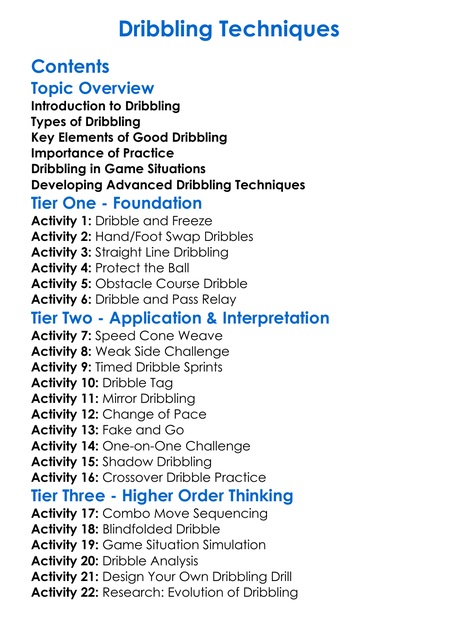 Dribbling Techniques

Contents

Topic Overview

Introduction to Dribbling
Types of Dribbling
Key Elements of Good Dribbling
Importance of Practice
Dribbling in Game Situations
Developing Advanced Dribbling Techniques

Tier One - Foundation

Activity 1: Dribble and Freeze
Activity 2: Hand/Foot Swap Dribbles
Activity 3: Straight Line Dribbling
Activity 4: Protect the Ball
Activity 5: Obstacle Course Dribble
Activity 6: Dribble and Pass Relay

Tier Two - Application & Interpretation

Activity 7: Speed Cone Weave
Activity 8: Weak Side Challenge
Activity 9: Timed Dribble Sprints
Activity 10: Dribble Tag
Activity 11: Mirror Dribbling
Activity 12: Change of Pace
Activity 13: Fake and Go
Activity 14: One-on-One Challenge
Activity 15: Shadow Dribbling
Activity 16: Crossover Dribble Practice

Tier Three - Higher Order Thinking

Activity 17: Combo Move Sequencing
Activity 18: Blindfolded Dribble
Activity 19: Game Situation Simulation
Activity 20: Dribble Analysis
Activity 21: Design Your Own Dribbling Drill
Activity 22: Research: Evolution of Dribbling